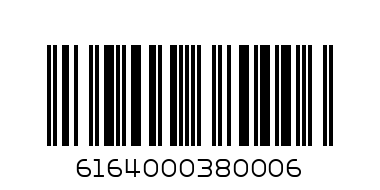 6164000380006